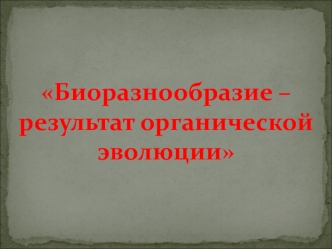 «Биоразнообразие – результат органической эволюции»